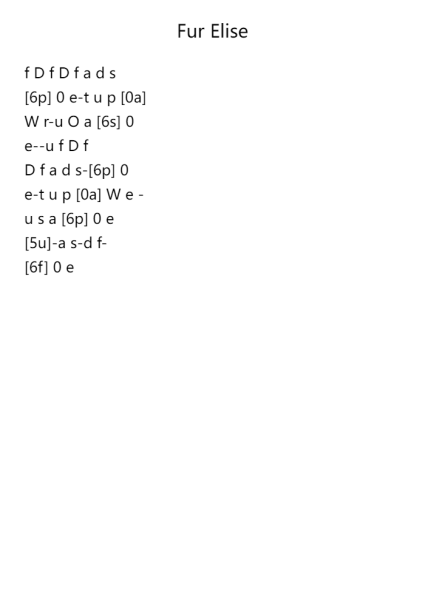 Fur Elise

f D f D f a d s
[6p] 0 e-t u p [0a]
W r-u O a [6s] 0
e--u f D f
D f a d s-[6p] 0
e-t u p [0a] W e -
u s a [6p] 0 e
[5u]-a s-d f-
[6f] 0 e